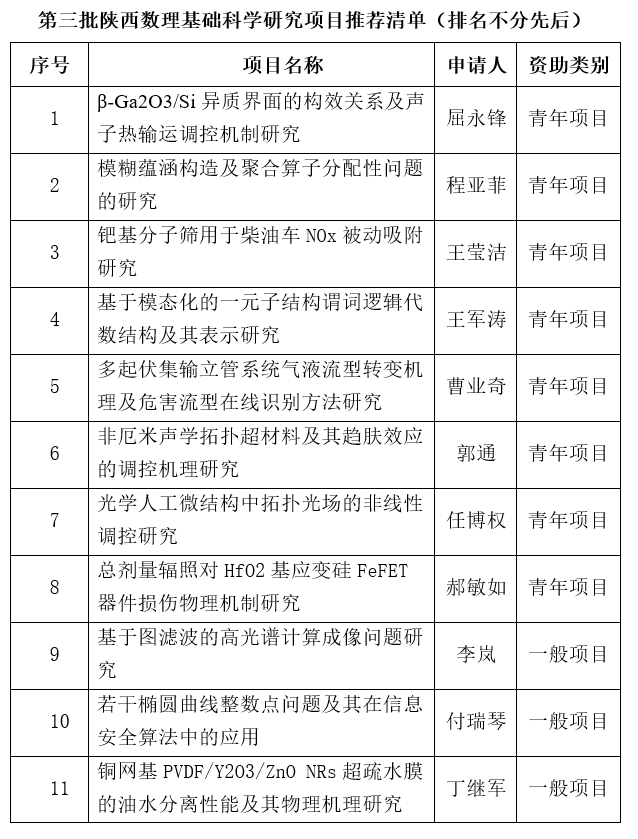 第三批陕西数理基础科学研究项目推荐清单（排名不分先后）

| 序号 | 项目名称 | 申请人 | 资助类别 |
|---|---|---|---|
| 1 | β-Ga2O3/Si 异质界面的构效关系及声子热输运调控机制研究 | 屈永锋 | 青年项目 |
| 2 | 模糊蕴涵构造及聚合算子分配性问题的研究 | 程亚菲 | 青年项目 |
| 3 | 钯基分子筛用于柴油车 NOx 被动吸附研究 | 王莹洁 | 青年项目 |
| 4 | 基于模态化的一元子结构谓词逻辑代数结构及其表示研究 | 王军涛 | 青年项目 |
| 5 | 多起伏集输立管系统气液流型转变机理及危害流型在线识别方法研究 | 曹业奇 | 青年项目 |
| 6 | 非厄米声学拓扑超材料及其趋肤效应的调控机理研究 | 郭通 | 青年项目 |
| 7 | 光学人工微结构中拓扑光场的非线性调控研究 | 任博权 | 青年项目 |
| 8 | 总剂量辐照对 HfO2 基应变硅 FeFET 器件损伤物理机制研究 | 郝敏如 | 青年项目 |
| 9 | 基于图滤波的高光谱计算成像问题研究 | 李岚 | 一般项目 |
| 10 | 若干椭圆曲线整数点问题及其在信息安全算法中的应用 | 付瑞琴 | 一般项目 |
| 11 | 铜网基 PVDF/Y2O3/ZnO NRs 超疏水膜的油水分离性能及其物理机理研究 | 丁继军 | 一般项目 |